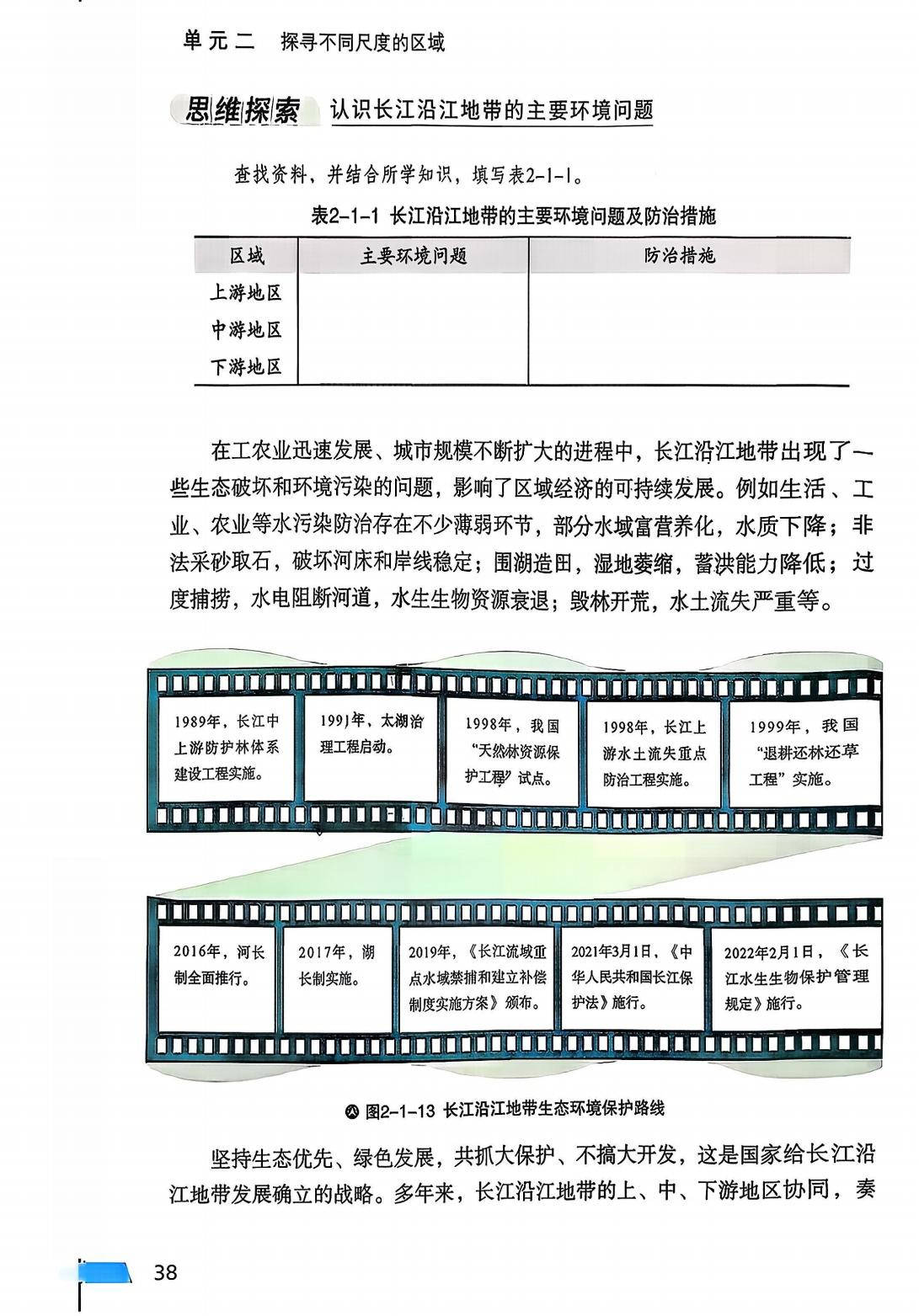 单元二　探寻不同尺度的区域

思维探索　认识长江沿江地带的主要环境问题

查找资料，并结合所学知识，填写表2-1-1。

表2-1-1　长江沿江地带的主要环境问题及防治措施

| 区域 | 主要环境问题 | 防治措施 |
|---|---|---|
| 上游地区 | | |
| 中游地区 | | |
| 下游地区 | | |

在工农业迅速发展、城市规模不断扩大的进程中，长江沿江地带出现了一些生态破坏和环境污染的问题，影响了区域经济的可持续发展。例如生活、工业、农业等水污染防治存在不少薄弱环节，部分水域富营养化，水质下降；非法采砂取石，破坏河床和岸线稳定；围湖造田，湿地萎缩，蓄洪能力降低；过度捕捞，水电阻断河道，水生生物资源衰退；毁林开荒，水土流失严重等。

1989年，长江中上游防护林体系建设工程实施。

1991年，太湖治理工程启动。

1998年，我国“天然林资源保护工程”试点。

1998年，长江上游水土流失重点防治工程实施。

1999年，我国“退耕还林还草工程”实施。

2016年，河长制全面推行。

2017年，湖长制实施。

2019年，《长江流域重点水域禁捕和建立补偿制度实施方案》颁布。

2021年3月1日，《中华人民共和国长江保护法》施行。

2022年2月1日，《长江水生生物保护管理规定》施行。

图2-1-13　长江沿江地带生态环境保护路线

坚持生态优先、绿色发展，共抓大保护、不搞大开发，这是国家给长江沿江地带发展确立的战略。多年来，长江沿江地带的上、中、下游地区协同，奏

38